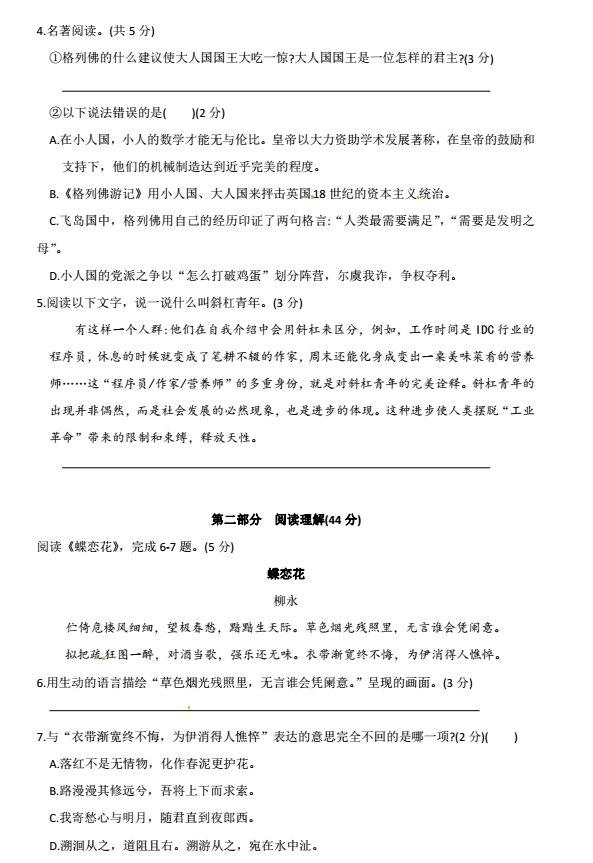 4.名著阅读。(共 5 分)

①格列佛的什么建议使大人国国王大吃一惊?大人国国王是一位怎样的君主?(3 分)

②以下说法错误的是(　　)(2 分)

A.在小人国，小人的数学才能无与伦比。皇帝以大力资助学术发展著称，在皇帝的鼓励和支持下，他们的机械制造达到近乎完美的程度。

B.《格列佛游记》用小人国、大人国来抨击英国18 世纪的资本主义统治。

C.飞岛国中，格列佛用自己的经历印证了两句格言:“人类最需要满足”，“需要是发明之母”。

D.小人国的党派之争以“怎么打破鸡蛋”划分阵营，尔虞我诈，争权夺利。

5.阅读以下文字，说一说什么叫斜杠青年。(3 分)

有这样一个人群:他们在自我介绍中会用斜杠来区分，例如，工作时间是 IDC 行业的程序员，休息的时候就变成了笔耕不辍的作家，周末还能化身成变出一桌美味菜肴的营养师……这“程序员/作家/营养师”的多重身份，就是对斜杠青年的完美诠释。斜杠青年的出现并非偶然，而是社会发展的必然现象，也是进步的体现。这种进步使人类摆脱“工业革命”带来的限制和束缚，释放天性。

第二部分　阅读理解(44 分)

阅读《蝶恋花》，完成 6-7 题。(5 分)

蝶恋花

柳永

伫倚危楼风细细，望极春愁，黯黯生天际。草色烟光残照里，无言谁会凭阑意。

拟把疏狂图一醉，对酒当歌，强乐还无味。衣带渐宽终不悔，为伊消得人憔悴。

6.用生动的语言描绘“草色烟光残照里，无言谁会凭阑意。”呈现的画面。(3 分)

7.与“衣带渐宽终不悔，为伊消得人憔悴”表达的意思完全不同的是哪一项?(2 分)(　　)

A.落红不是无情物，化作春泥更护花。

B.路漫漫其修远兮，吾将上下而求索。

C.我寄愁心与明月，随君直到夜郎西。

D.溯洄从之，道阻且右。溯游从之，宛在水中沚。